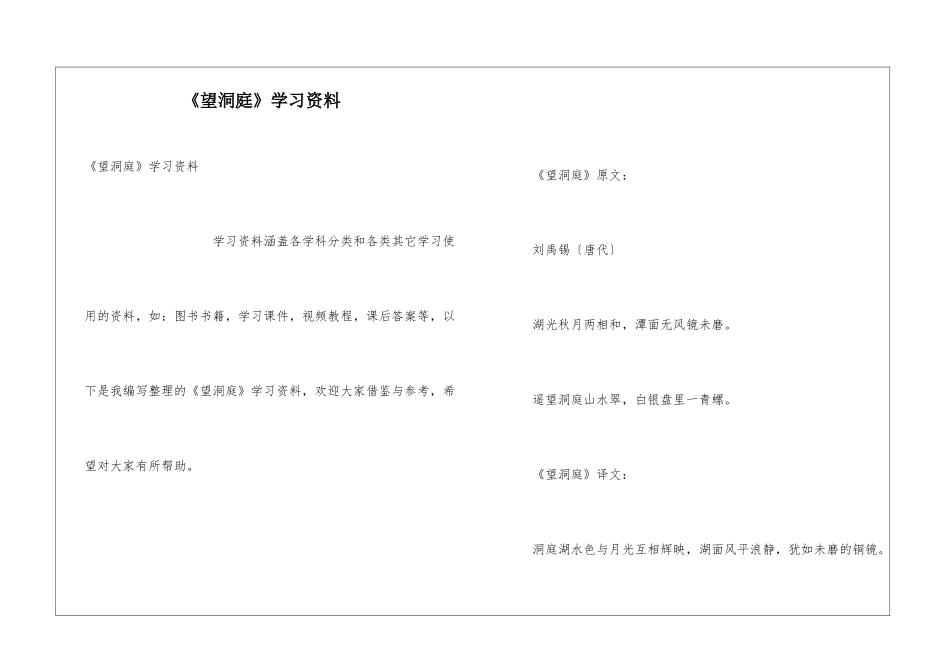 《望洞庭》学习资料

《望洞庭》学习资料

学习资料涵盖各学科分类和各类其它学习使用的资料，如：图书书籍，学习课件，视频教程，课后答案等，以下是我编写整理的《望洞庭》学习资料，欢迎大家借鉴与参考，希望对大家有所帮助。

《望洞庭》原文：

刘禹锡〔唐代〕

湖光秋月两相和，潭面无风镜未磨。

遥望洞庭山水翠，白银盘里一青螺。

《望洞庭》译文：

洞庭湖水色与月光互相辉映，湖面风平浪静，犹如未磨的铜镜。